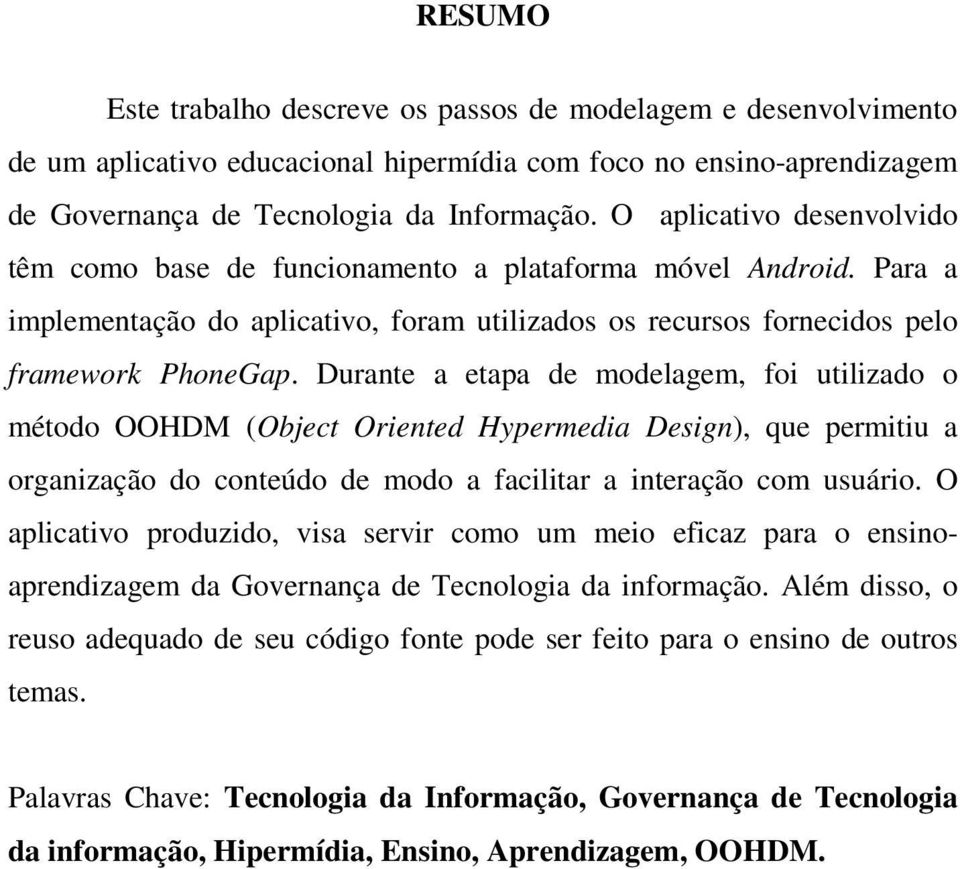 RESUMO

Este trabalho descreve os passos de modelagem e desenvolvimento de um aplicativo educacional hipermídia com foco no ensino-aprendizagem de Governança de Tecnologia da Informação. O aplicativo desenvolvido têm como base de funcionamento a plataforma móvel Android. Para a implementação do aplicativo, foram utilizados os recursos fornecidos pelo framework PhoneGap. Durante a etapa de modelagem, foi utilizado o método OOHDM (Object Oriented Hypermedia Design), que permitiu a organização do conteúdo de modo a facilitar a interação com usuário. O aplicativo produzido, visa servir como um meio eficaz para o ensino-aprendizagem da Governança de Tecnologia da informação. Além disso, o reuso adequado de seu código fonte pode ser feito para o ensino de outros temas.

Palavras Chave: Tecnologia da Informação, Governança de Tecnologia da informação, Hipermídia, Ensino, Aprendizagem, OOHDM.